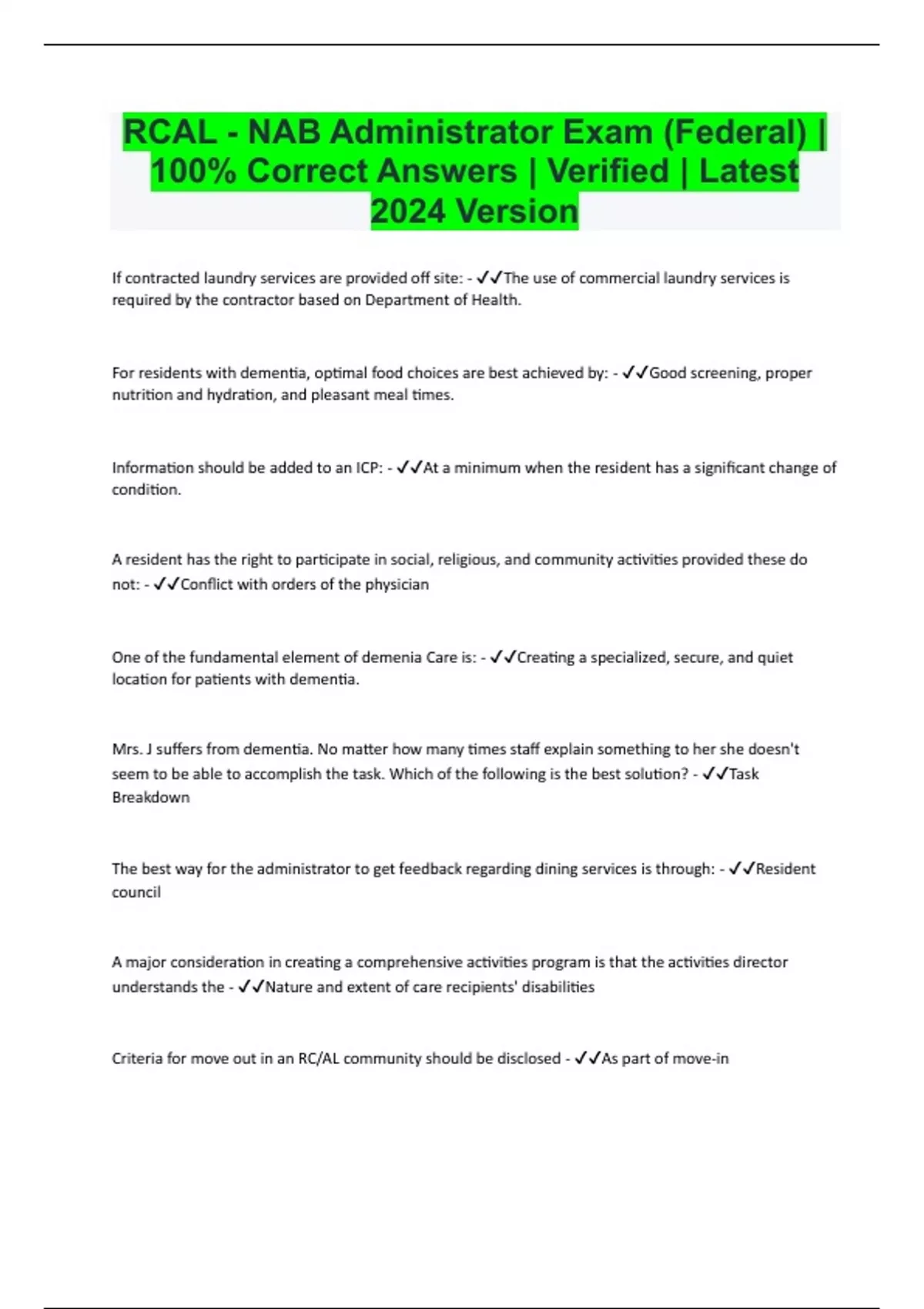 RCAL - NAB Administrator Exam (Federal) | 100% Correct Answers | Verified | Latest 2024 Version

If contracted laundry services are provided off site: - ✓✓The use of commercial laundry services is required by the contractor based on Department of Health.

For residents with dementia, optimal food choices are best achieved by: - ✓✓Good screening, proper nutrition and hydration, and pleasant meal times.

Information should be added to an ICP: - ✓✓At a minimum when the resident has a significant change of condition.

A resident has the right to participate in social, religious, and community activities provided these do not: - ✓✓Conflict with orders of the physician

One of the fundamental element of demenia Care is: - ✓✓Creating a specialized, secure, and quiet location for patients with dementia.

Mrs. J suffers from dementia. No matter how many times staff explain something to her she doesn't seem to be able to accomplish the task. Which of the following is the best solution? - ✓✓Task Breakdown

The best way for the administrator to get feedback regarding dining services is through: - ✓✓Resident council

A major consideration in creating a comprehensive activities program is that the activities director understands the - ✓✓Nature and extent of care recipients' disabilities

Criteria for move out in an RC/AL community should be disclosed - ✓✓As part of move-in